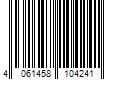 4 061458 104241